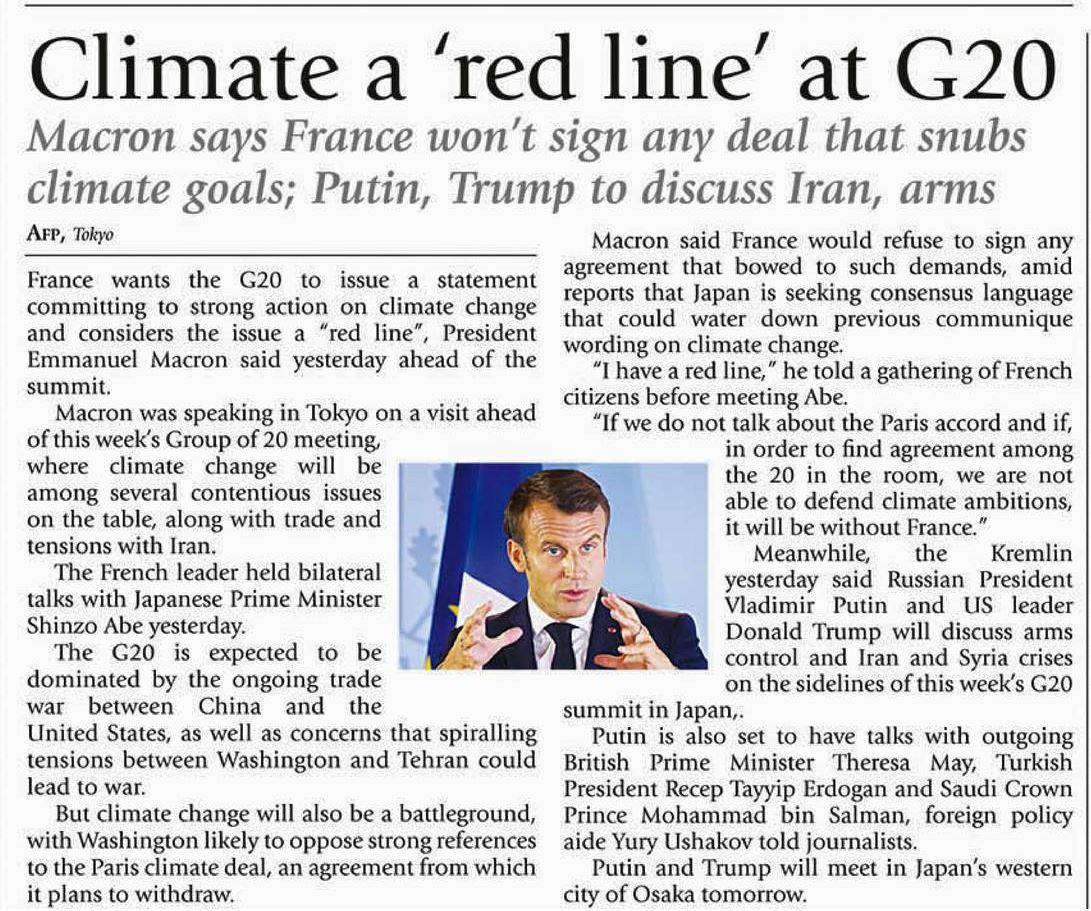 Climate a 'red line' at G20

Macron says France won't sign any deal that snubs climate goals; Putin, Trump to discuss Iran, arms

AFP, Tokyo

France wants the G20 to issue a statement committing to strong action on climate change and considers the issue a "red line", President Emmanuel Macron said yesterday ahead of the summit.

Macron was speaking in Tokyo on a visit ahead of this week's Group of 20 meeting, where climate change will be among several contentious issues on the table, along with trade and tensions with Iran.

The French leader held bilateral talks with Japanese Prime Minister Shinzo Abe yesterday.

The G20 is expected to be dominated by the ongoing trade war between China and the United States, as well as concerns that spiralling tensions between Washington and Tehran could lead to war.

But climate change will also be a battleground, with Washington likely to oppose strong references to the Paris climate deal, an agreement from which it plans to withdraw.

Macron said France would refuse to sign any agreement that bowed to such demands, amid reports that Japan is seeking consensus language that could water down previous communique wording on climate change.

"I have a red line," he told a gathering of French citizens before meeting Abe.

"If we do not talk about the Paris accord and if, in order to find agreement among the 20 in the room, we are not able to defend climate ambitions, it will be without France."

Meanwhile, the Kremlin yesterday said Russian President Vladimir Putin and US leader Donald Trump will discuss arms control and Iran and Syria crises on the sidelines of this week's G20 summit in Japan,.

Putin is also set to have talks with outgoing British Prime Minister Theresa May, Turkish President Recep Tayyip Erdogan and Saudi Crown Prince Mohammad bin Salman, foreign policy aide Yury Ushakov told journalists.

Putin and Trump will meet in Japan's western city of Osaka tomorrow.